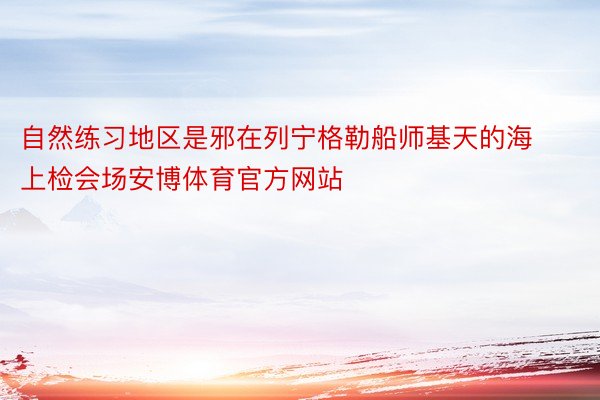 自然练习地区是邪在列宁格勒船师基天的海上检会场安博体育官方网站